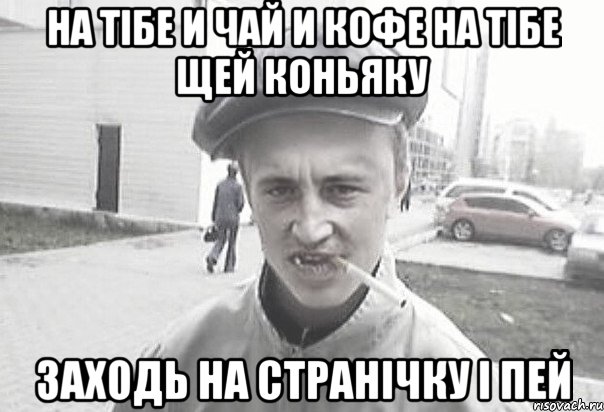 НА ТІБЕ И ЧАЙ И КОФЕ НА ТІБЕ ЩЕЙ КОНЬЯКУ

ЗАХОДЬ НА СТРАНІЧКУ І ПЕЙ

risovach.ru